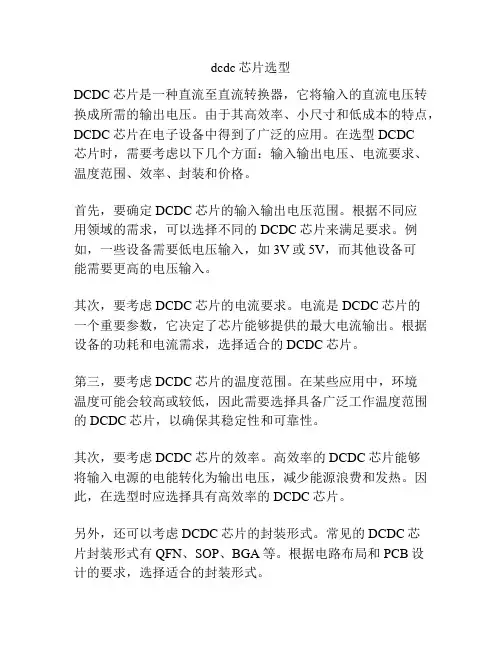 dcdc 芯片选型

DCDC 芯片是一种直流至直流转换器，它将输入的直流电压转换成所需的输出电压。由于其高效率、小尺寸和低成本的特点，DCDC 芯片在电子设备中得到了广泛的应用。在选型 DCDC 芯片时，需要考虑以下几个方面：输入输出电压、电流要求、温度范围、效率、封装和价格。

首先，要确定 DCDC 芯片的输入输出电压范围。根据不同应用领域的需求，可以选择不同的 DCDC 芯片来满足要求。例如，一些设备需要低电压输入，如 3V 或 5V，而其他设备可能需要更高的电压输入。

其次，要考虑 DCDC 芯片的电流要求。电流是 DCDC 芯片的一个重要参数，它决定了芯片能够提供的最大电流输出。根据设备的功耗和电流需求，选择适合的 DCDC 芯片。

第三，要考虑 DCDC 芯片的温度范围。在某些应用中，环境温度可能会较高或较低，因此需要选择具备广泛工作温度范围的 DCDC 芯片，以确保其稳定性和可靠性。

其次，要考虑 DCDC 芯片的效率。高效率的 DCDC 芯片能够将输入电源的电能转化为输出电压，减少能源浪费和发热。因此，在选型时应选择具有高效率的 DCDC 芯片。

另外，还可以考虑 DCDC 芯片的封装形式。常见的 DCDC 芯片封装形式有 QFN、SOP、BGA 等。根据电路布局和 PCB 设计的要求，选择适合的封装形式。